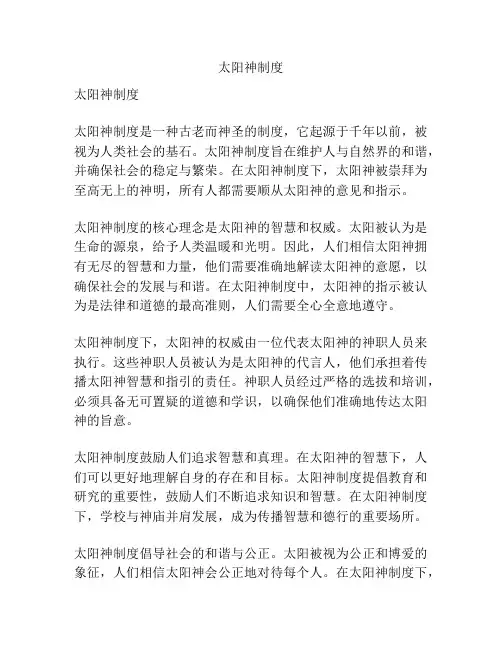 太阳神制度

太阳神制度

太阳神制度是一种古老而神圣的制度，它起源于千年以前，被视为人类社会的基石。太阳神制度旨在维护人与自然界的和谐，并确保社会的稳定与繁荣。在太阳神制度下，太阳神被崇拜为至高无上的神明，所有人都需要顺从太阳神的意见和指示。

太阳神制度的核心理念是太阳神的智慧和权威。太阳被认为是生命的源泉，给予人类温暖和光明。因此，人们相信太阳神拥有无尽的智慧和力量，他们需要准确地解读太阳神的意愿，以确保社会的发展与和谐。在太阳神制度中，太阳神的指示被认为是法律和道德的最高准则，人们需要全心全意地遵守。

太阳神制度下，太阳神的权威由一位代表太阳神的神职人员来执行。这些神职人员被认为是太阳神的代言人，他们承担着传播太阳神智慧和指引的责任。神职人员经过严格的选拔和培训，必须具备无可置疑的道德和学识，以确保他们准确地传达太阳神的旨意。

太阳神制度鼓励人们追求智慧和真理。在太阳神的智慧下，人们可以更好地理解自身的存在和目标。太阳神制度提倡教育和研究的重要性，鼓励人们不断追求知识和智慧。在太阳神制度下，学校与神庙并肩发展，成为传播智慧和德行的重要场所。

太阳神制度倡导社会的和谐与公正。太阳被视为公正和博爱的象征，人们相信太阳神会公正地对待每个人。在太阳神制度下，